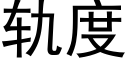 轨度